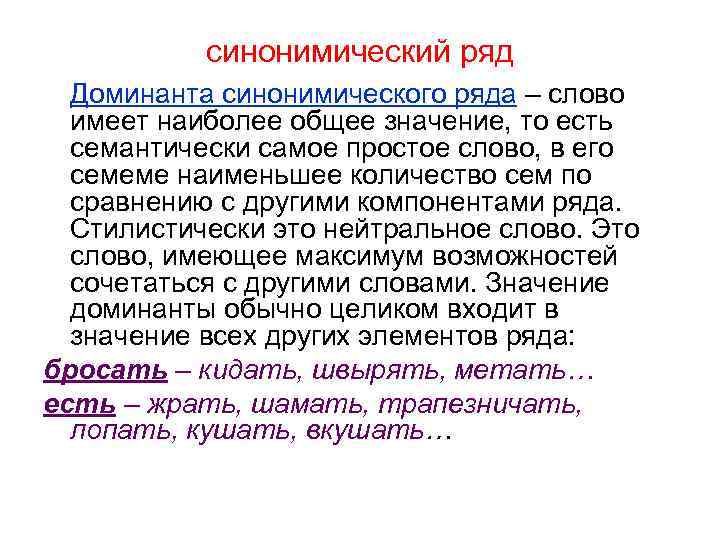 синонимический ряд

Доминанта синонимического ряда – слово имеет наиболее общее значение, то есть семантически самое простое слово, в его семеме наименьшее количество сем по сравнению с другими компонентами ряда. Стилистически это нейтральное слово. Это слово, имеющее максимум возможностей сочетаться с другими словами. Значение доминанты обычно целиком входит в значение всех других элементов ряда:

бросать – кидать, швырять, метать…

есть – жрать, шамать, трапезничать, лопать, кушать, вкушать…